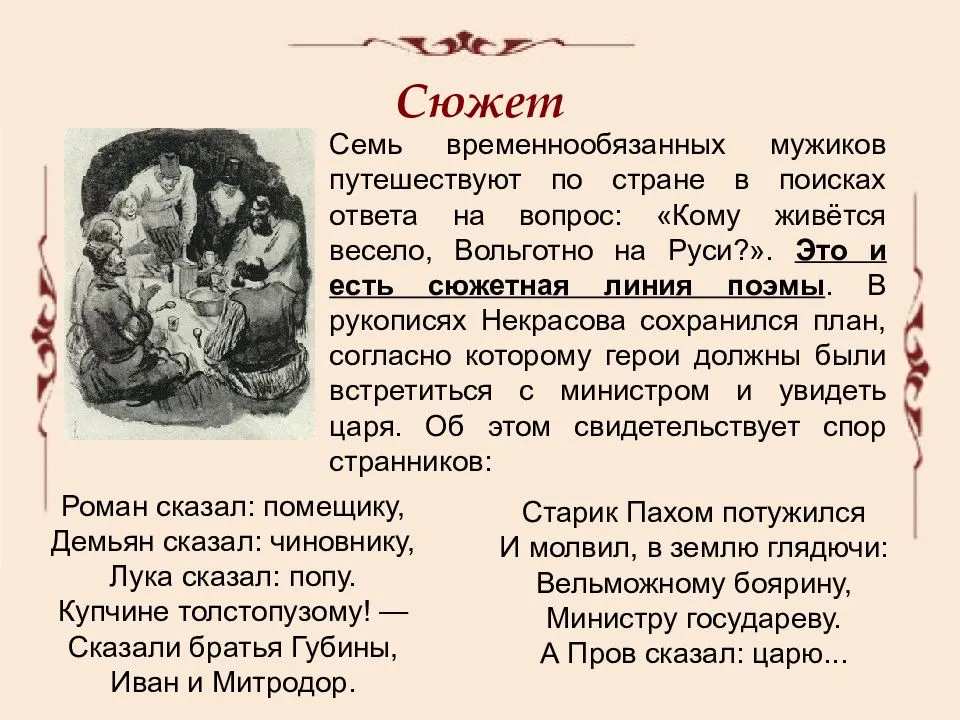 Сюжет

Семь временнообязанных мужиков путешествуют по стране в поисках ответа на вопрос: «Кому живётся весело, Вольготно на Руси?». Это и есть сюжетная линия поэмы. В рукописях Некрасова сохранился план, согласно которому герои должны были встретиться с министром и увидеть царя. Об этом свидетельствует спор странников:

Роман сказал: помещику,
Демьян сказал: чиновнику,
Лука сказал: попу.
Купчине толстопузому! —
Сказали братья Губины,
Иван и Митродор.

Старик Пахом потужился
И молвил, в землю глядючи:
Вельможному боярину,
Министру государеву.
А Пров сказал: царю...